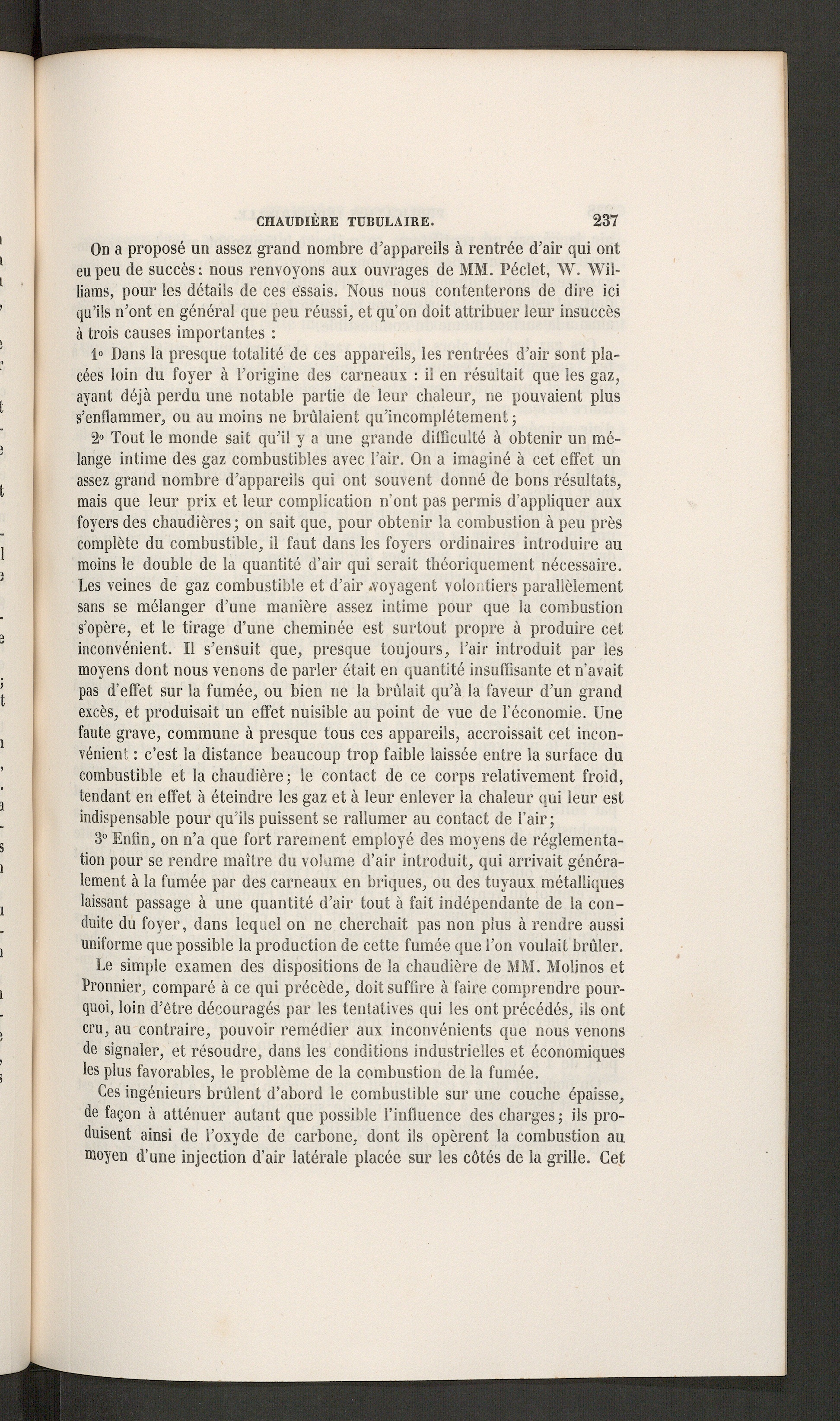 CHAUDIÈRE TUBULAIRE. 237

On a proposé un assez grand nombre d'appareils à rentrée d'air qui ont eu peu de succès: nous renvoyons aux ouvrages de MM. Péclet, W. Williams, pour les détails de ces essais. Nous nous contenterons de dire ici qu'ils n'ont en général que peu réussi, et qu'on doit attribuer leur insuccès à trois causes importantes :

1° Dans la presque totalité de ces appareils, les rentrées d'air sont placées loin du foyer à l'origine des carneaux : il en résultait que les gaz, ayant déjà perdu une notable partie de leur chaleur, ne pouvaient plus s'enflammer, ou au moins ne brûlaient qu'incomplétement;

2° Tout le monde sait qu'il y a une grande difficulté à obtenir un mélange intime des gaz combustibles avec l'air. On a imaginé à cet effet un assez grand nombre d'appareils qui ont souvent donné de bons résultats, mais que leur prix et leur complication n'ont pas permis d'appliquer aux foyers des chaudières; on sait que, pour obtenir la combustion à peu près complète du combustible, il faut dans les foyers ordinaires introduire au moins le double de la quantité d'air qui serait théoriquement nécessaire. Les veines de gaz combustible et d'air voyagent volontiers parallèlement sans se mélanger d'une manière assez intime pour que la combustion s'opère, et le tirage d'une cheminée est surtout propre à produire cet inconvénient. Il s'ensuit que, presque toujours, l'air introduit par les moyens dont nous venons de parler était en quantité insuffisante et n'avait pas d'effet sur la fumée, ou bien ne la brûlait qu'à la faveur d'un grand excès, et produisait un effet nuisible au point de vue de l'économie. Une faute grave, commune à presque tous ces appareils, accroissait cet inconvénient : c'est la distance beaucoup trop faible laissée entre la surface du combustible et la chaudière; le contact de ce corps relativement froid, tendant en effet à éteindre les gaz et à leur enlever la chaleur qui leur est indispensable pour qu'ils puissent se rallumer au contact de l'air;

3° Enfin, on n'a que fort rarement employé des moyens de réglementation pour se rendre maître du volume d'air introduit, qui arrivait généralement à la fumée par des carneaux en briques, ou des tuyaux métalliques laissant passage à une quantité d'air tout à fait indépendante de la conduite du foyer, dans lequel on ne cherchait pas non plus à rendre aussi uniforme que possible la production de cette fumée que l'on voulait brûler.

Le simple examen des dispositions de la chaudière de MM. Molinos et Pronnier, comparé à ce qui précède, doit suffire à faire comprendre pourquoi, loin d'être découragés par les tentatives qui les ont précédés, ils ont cru, au contraire, pouvoir remédier aux inconvénients que nous venons de signaler, et résoudre, dans les conditions industrielles et économiques les plus favorables, le problème de la combustion de la fumée.

Ces ingénieurs brûlent d'abord le combustible sur une couche épaisse, de façon à atténuer autant que possible l'influence des charges; ils produisent ainsi de l'oxyde de carbone, dont ils opèrent la combustion au moyen d'une injection d'air latérale placée sur les côtés de la grille. Cet